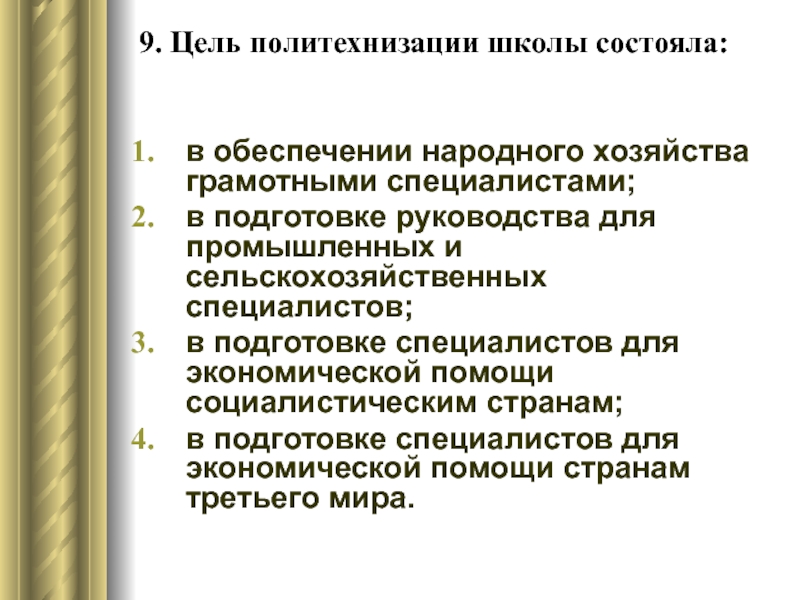 9. Цель политехнизации школы состояла:

1. в обеспечении народного хозяйства грамотными специалистами;
2. в подготовке руководства для промышленных и сельскохозяйственных специалистов;
3. в подготовке специалистов для экономической помощи социалистическим странам;
4. в подготовке специалистов для экономической помощи странам третьего мира.